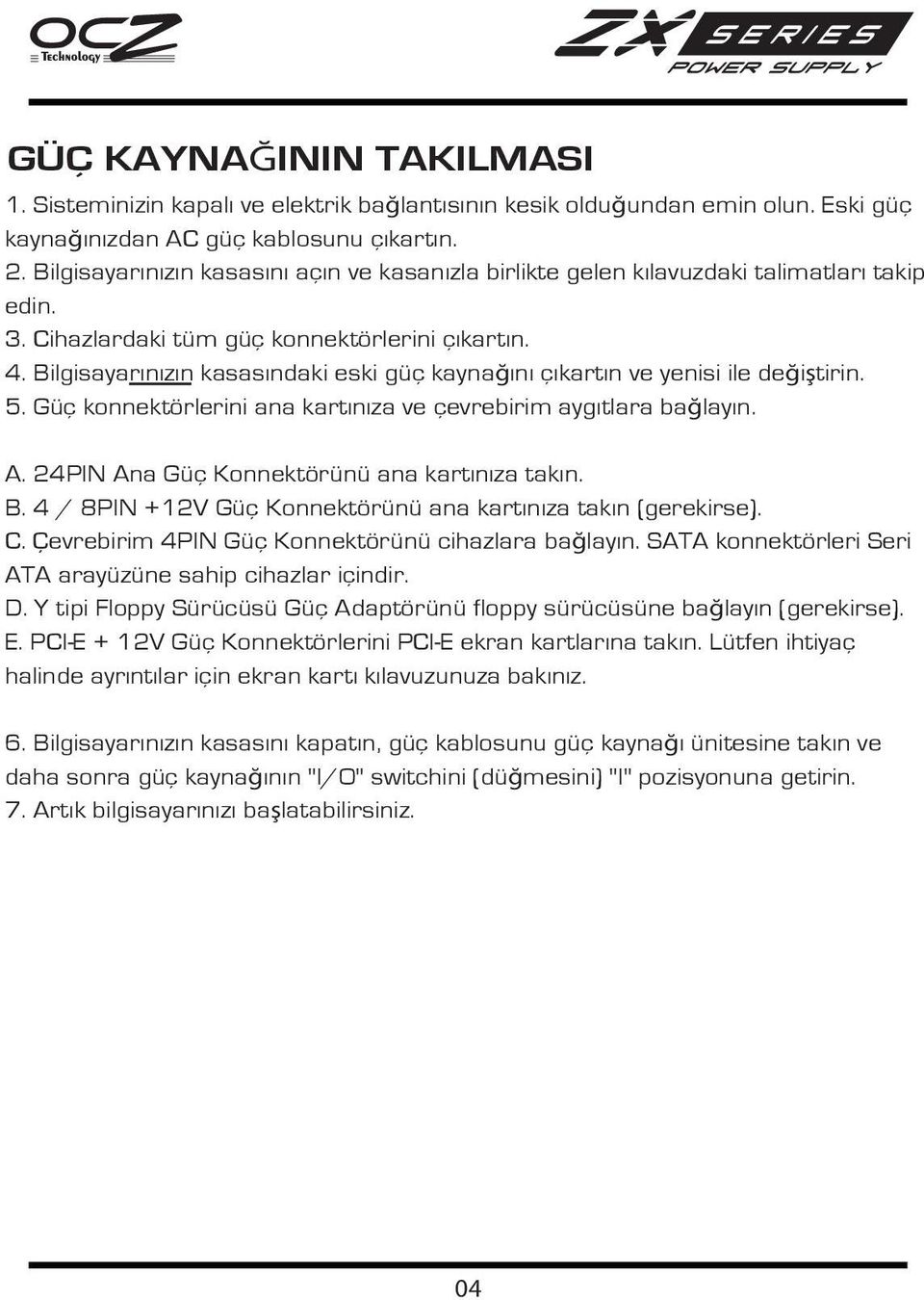 OCZ Technology

ZX SERIES POWER SUPPLY

GÜÇ KAYNAĞININ TAKILMASI

1. Sisteminizin kapalı ve elektrik bağlantısının kesik olduğundan emin olun. Eski güç kaynağınızdan AC güç kablosunu çıkartın.
2. Bilgisayarınızın kasasını açın ve kasanızla birlikte gelen kılavuzdaki talimatları takip edin.
3. Cihazlardaki tüm güç konnektörlerini çıkartın.
4. Bilgisayarınızın kasasındaki eski güç kaynağını çıkartın ve yenisi ile değiştirin.
5. Güç konnektörlerini ana kartınıza ve çevrebirim aygıtlara bağlayın.

A. 24PIN Ana Güç Konnektörünü ana kartınıza takın.
B. 4 / 8PIN +12V Güç Konnektörünü ana kartınıza takın (gerekirse).
C. Çevrebirim 4PIN Güç Konnektörünü cihazlara bağlayın. SATA konnektörleri Seri ATA arayüzüne sahip cihazlar içindir.
D. Y tipi Floppy Sürücüsü Güç Adaptörünü floppy sürücüsüne bağlayın (gerekirse).
E. PCI-E + 12V Güç Konnektörlerini PCI-E ekran kartlarına takın. Lütfen ihtiyaç halinde ayrıntılar için ekran kartı kılavuzunuza bakınız.

6. Bilgisayarınızın kasasını kapatın, güç kablosunu güç kaynağı ünitesine takın ve daha sonra güç kaynağının "I/O" switchini (düğmesini) "I" pozisyonuna getirin.
7. Artık bilgisayarınızı başlatabilirsiniz.

04